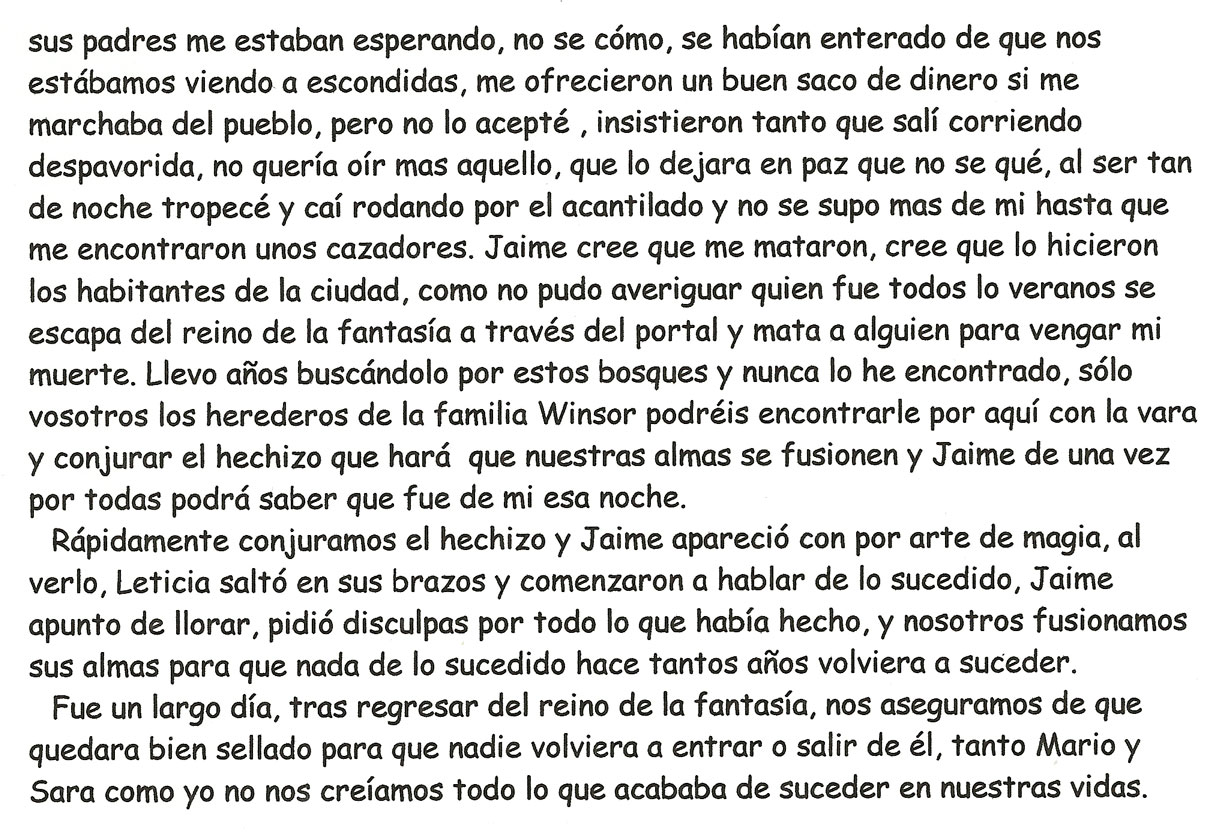 sus padres me estaban esperando, no se cómo, se habían enterado de que nos estábamos viendo a escondidas, me ofrecieron un buen saco de dinero si me marchaba del pueblo, pero no lo acepté , insistieron tanto que salí corriendo despavorida, no quería oír mas aquello, que lo dejara en paz que no se qué, al ser tan de noche tropecé y caí rodando por el acantilado y no se supo mas de mi hasta que me encontraron unos cazadores. Jaime cree que me mataron, cree que lo hicieron los habitantes de la ciudad, como no pudo averiguar quien fue todos lo veranos se escapa del reino de la fantasía a través del portal y mata a alguien para vengar mi muerte. Llevo años buscándolo por estos bosques y nunca lo he encontrado, sólo vosotros los herederos de la familia Winsor podréis encontrarle por aquí con la vara y conjurar el hechizo que hará que nuestras almas se fusionen y Jaime de una vez por todas podrá saber que fue de mi esa noche.

Rápidamente conjuramos el hechizo y Jaime apareció con por arte de magia, al verlo, Leticia saltó en sus brazos y comenzaron a hablar de lo sucedido, Jaime apunto de llorar, pidió disculpas por todo lo que había hecho, y nosotros fusionamos sus almas para que nada de lo sucedido hace tantos años volviera a suceder.

Fue un largo día, tras regresar del reino de la fantasía, nos aseguramos de que quedara bien sellado para que nadie volviera a entrar o salir de él, tanto Mario y Sara como yo no nos creíamos todo lo que acababa de suceder en nuestras vidas.